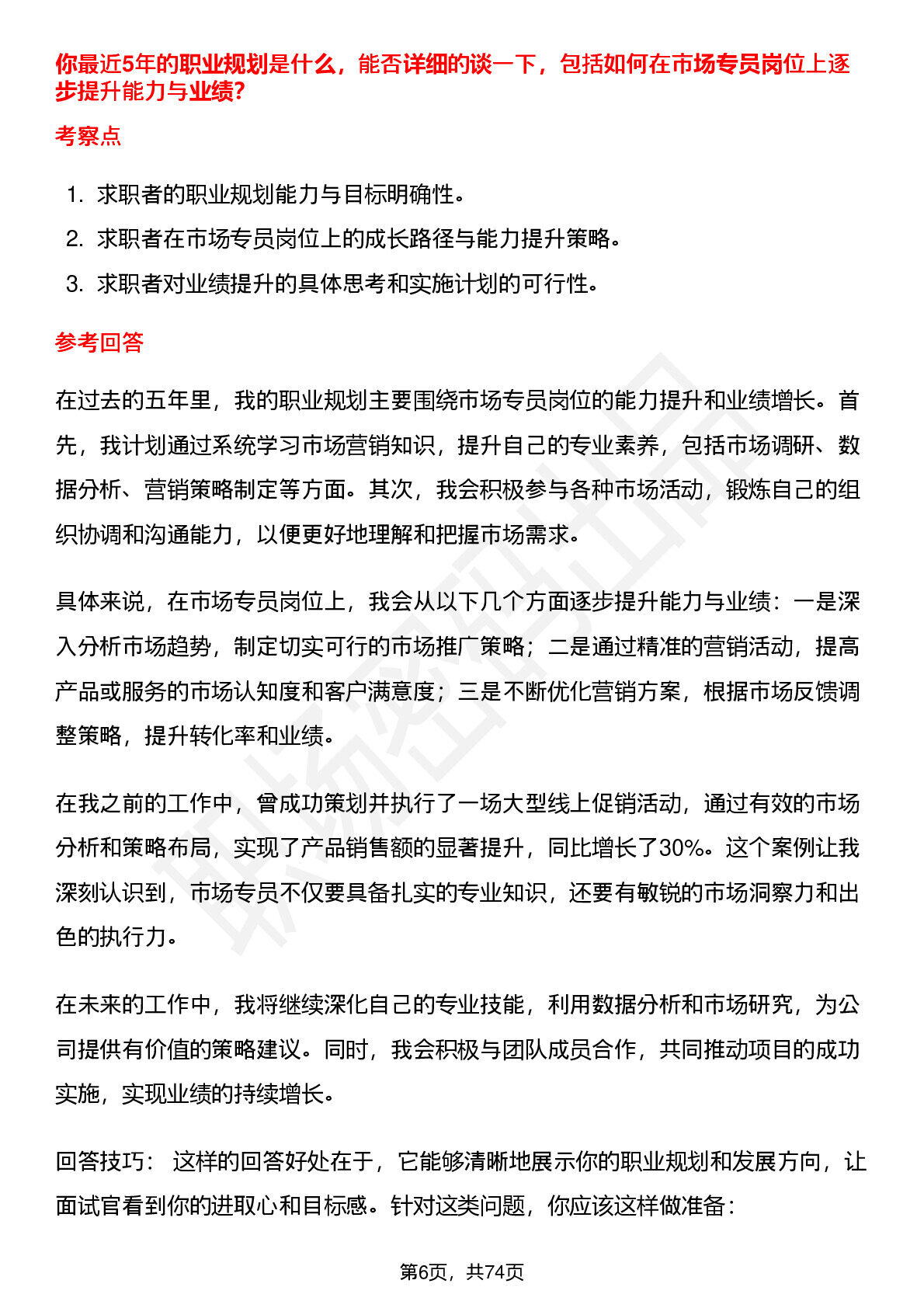 你最近5年的职业规划是什么，能否详细的谈一下，包括如何在市场专员岗位上逐步提升能力与业绩？

考察点

1. 求职者的职业规划能力与目标明确性。
2. 求职者在市场专员岗位上的成长路径与能力提升策略。
3. 求职者对业绩提升的具体思考和实施计划的可行性。

参考回答

在过去的五年里，我的职业规划主要围绕市场专员岗位的能力提升和业绩增长。首先，我计划通过系统学习市场营销知识，提升自己的专业素养，包括市场调研、数据分析、营销策略制定等方面。其次，我会积极参与各种市场活动，锻炼自己的组织协调和沟通能力，以便更好地理解和把握市场需求。

具体来说，在市场专员岗位上，我会从以下几个方面逐步提升能力与业绩：一是深入分析市场趋势，制定切实可行的市场推广策略；二是通过精准的营销活动，提高产品或服务的市场认知度和客户满意度；三是不断优化营销方案，根据市场反馈调整策略，提升转化率和业绩。

在我之前的工作中，曾成功策划并执行了一场大型线上促销活动，通过有效的市场分析和策略布局，实现了产品销售额的显著提升，同比增长了30%。这个案例让我深刻认识到，市场专员不仅要具备扎实的专业知识，还要有敏锐的市场洞察力和出色的执行力。

在未来的工作中，我将继续深化自己的专业技能，利用数据分析和市场研究，为公司提供有价值的策略建议。同时，我会积极与团队成员合作，共同推动项目的成功实施，实现业绩的持续增长。

回答技巧： 这样的回答好处在于，它能够清晰地展示你的职业规划和发展方向，让面试官看到你的进取心和目标感。针对这类问题，你应该这样做准备：

第6页，共74页

职场密码